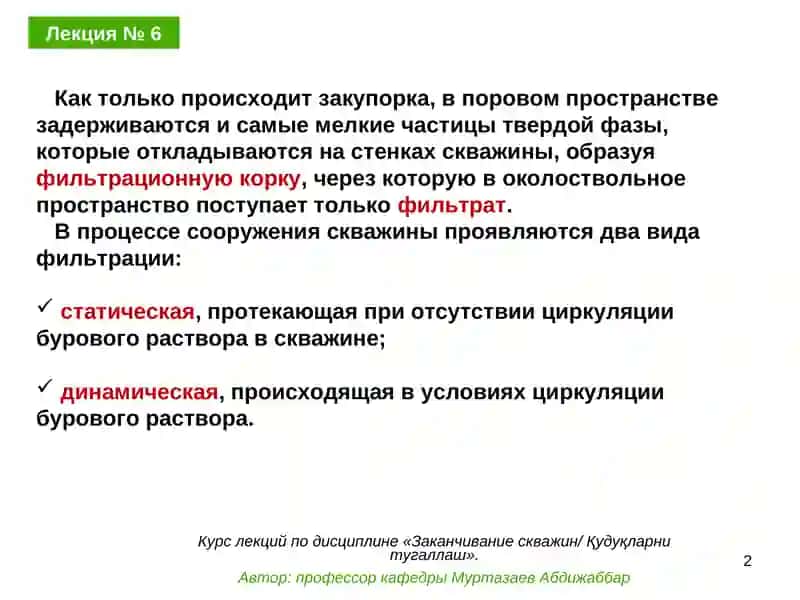 Лекция № 6

Как только происходит закупорка, в поровом пространстве задерживаются и самые мелкие частицы твердой фазы, которые откладываются на стенках скважины, образуя фильтрационную корку, через которую в околоствольное пространство поступает только фильтрат.

В процессе сооружения скважины проявляются два вида фильтрации:

✓ статическая, протекающая при отсутствии циркуляции бурового раствора в скважине;

✓ динамическая, происходящая в условиях циркуляции бурового раствора.

Курс лекций по дисциплине «Заканчивание скважин/ Қудуқларни тугаллаш».

Автор: профессор кафедры Муртазаев Абдижаббар

2